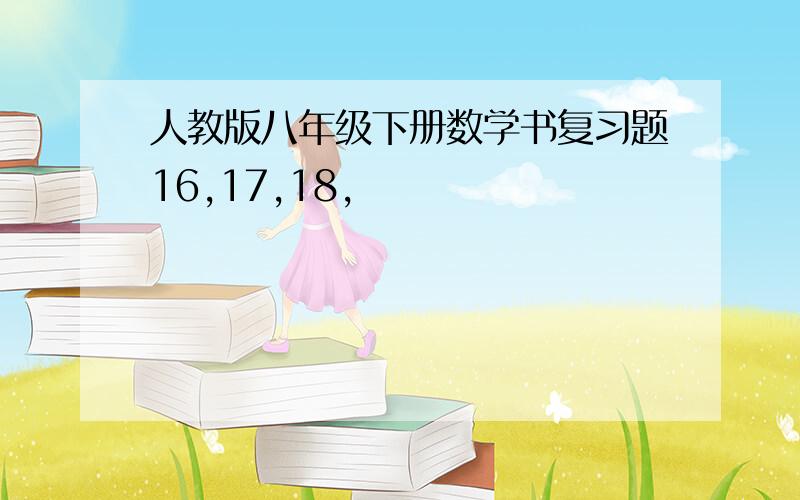 人教版八年级下册数学书复习题16,17,18,